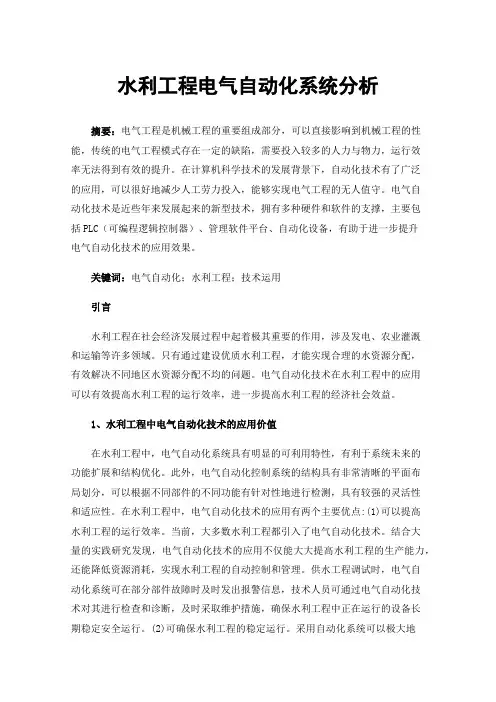 水利工程电气自动化系统分析

摘要：电气工程是机械工程的重要组成部分，可以直接影响到机械工程的性能，传统的电气工程模式存在一定的缺陷，需要投入较多的人力与物力，运行效率无法得到有效的提升。在计算机科学技术的发展背景下，自动化技术有了广泛的应用，可以很好地减少人工劳力投入，能够实现电气工程的无人值守。电气自动化技术是近些年来发展起来的新型技术，拥有多种硬件和软件的支撑，主要包括PLC（可编程逻辑控制器）、管理软件平台、自动化设备，有助于进一步提升电气自动化技术的应用效果。

关键词：电气自动化；水利工程；技术运用

引言

水利工程在社会经济发展过程中起着极其重要的作用，涉及发电、农业灌溉和运输等许多领域。只有通过建设优质水利工程，才能实现合理的水资源分配，有效解决不同地区水资源分配不均的问题。电气自动化技术在水利工程中的应用可以有效提高水利工程的运行效率，进一步提高水利工程的经济社会效益。

1、水利工程中电气自动化技术的应用价值

在水利工程中，电气自动化系统具有明显的可利用特性，有利于系统未来的功能扩展和结构优化。此外，电气自动化控制系统的结构具有非常清晰的平面布局划分，可以根据不同部件的不同功能有针对性地进行检测，具有较强的灵活性和适应性。在水利工程中，电气自动化技术的应用有两个主要优点：(1)可以提高水利工程的运行效率。当前，大多数水利工程都引入了电气自动化技术。结合大量的实践研究发现，电气自动化技术的应用不仅能大大提高水利工程的生产能力，还能降低资源消耗，实现水利工程的自动控制和管理。供水工程调试时，电气自动化系统可在部分部件故障时及时发出报警信息，技术人员可通过电气自动化技术对其进行检查和诊断，及时采取维护措施，确保水利工程中正在运行的设备长期稳定安全运行。(2)可确保水利工程的稳定运行。采用自动化系统可以极大地